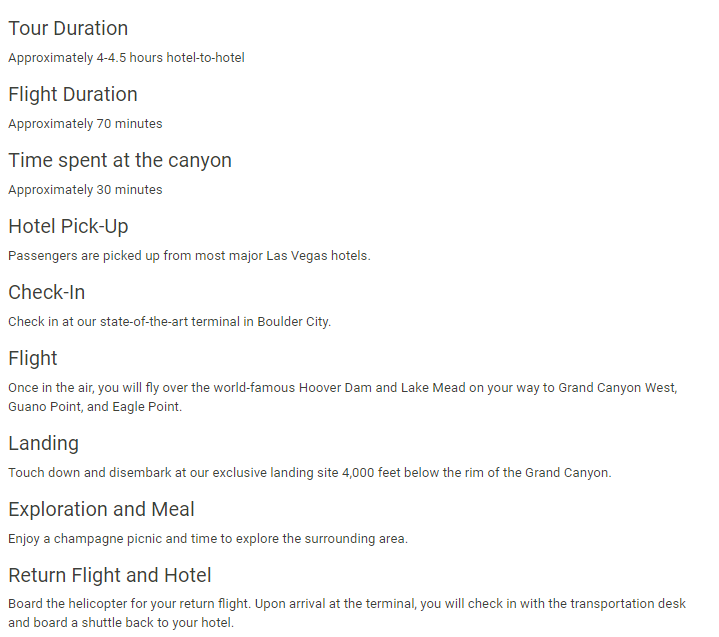 Tour Duration

Approximately 4-4.5 hours hotel-to-hotel

Flight Duration

Approximately 70 minutes

Time spent at the canyon

Approximately 30 minutes

Hotel Pick-Up

Passengers are picked up from most major Las Vegas hotels.

Check-In

Check in at our state-of-the-art terminal in Boulder City.

Flight

Once in the air, you will fly over the world-famous Hoover Dam and Lake Mead on your way to Grand Canyon West, Guano Point, and Eagle Point.

Landing

Touch down and disembark at our exclusive landing site 4,000 feet below the rim of the Grand Canyon.

Exploration and Meal

Enjoy a champagne picnic and time to explore the surrounding area.

Return Flight and Hotel

Board the helicopter for your return flight. Upon arrival at the terminal, you will check in with the transportation desk and board a shuttle back to your hotel.